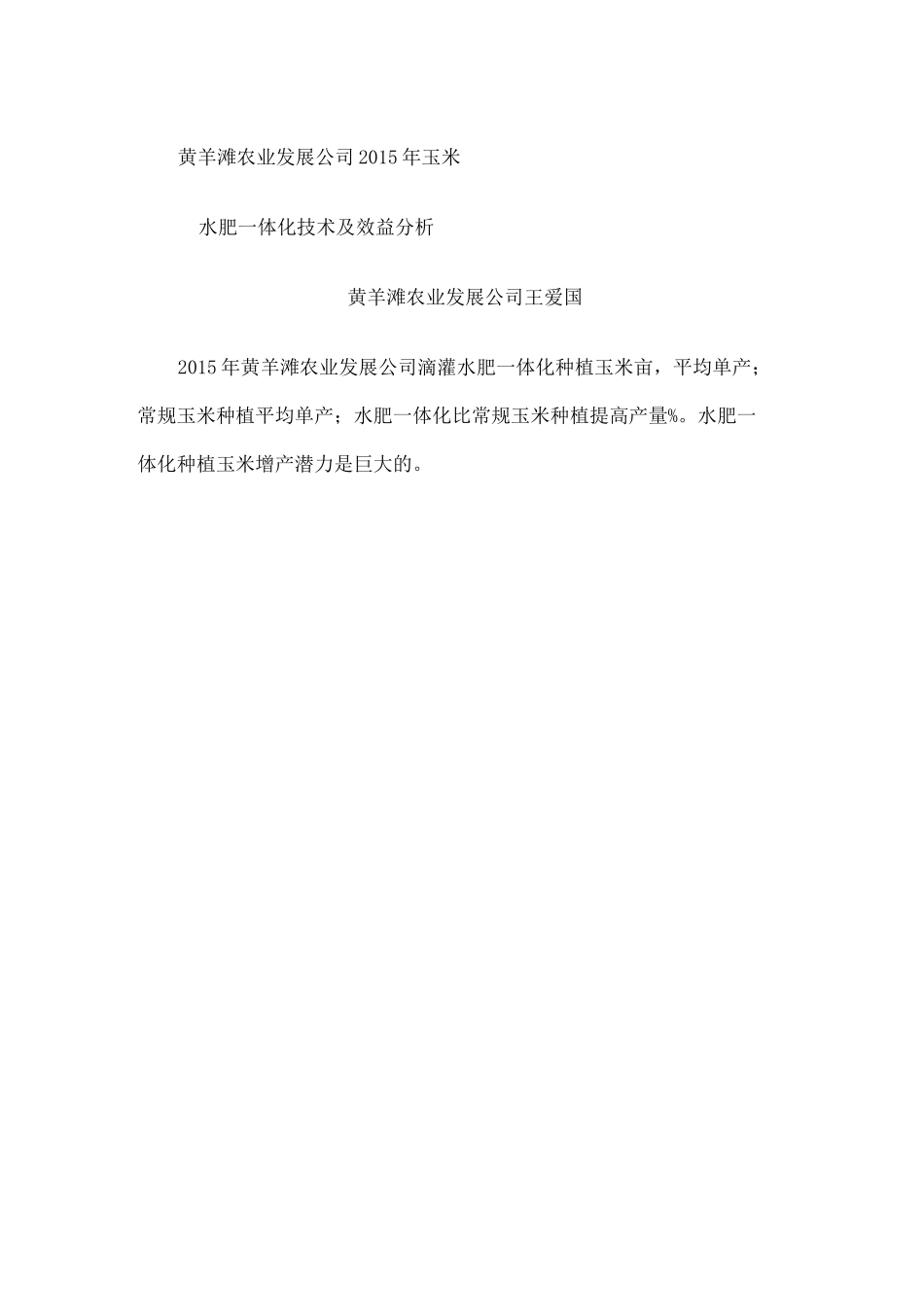 黄羊滩农业发展公司2015年玉米

水肥一体化技术及效益分析

黄羊滩农业发展公司王爱国

2015年黄羊滩农业发展公司滴灌水肥一体化种植玉米亩，平均单产；常规玉米种植平均单产；水肥一体化比常规玉米种植提高产量%。水肥一体化种植玉米增产潜力是巨大的。